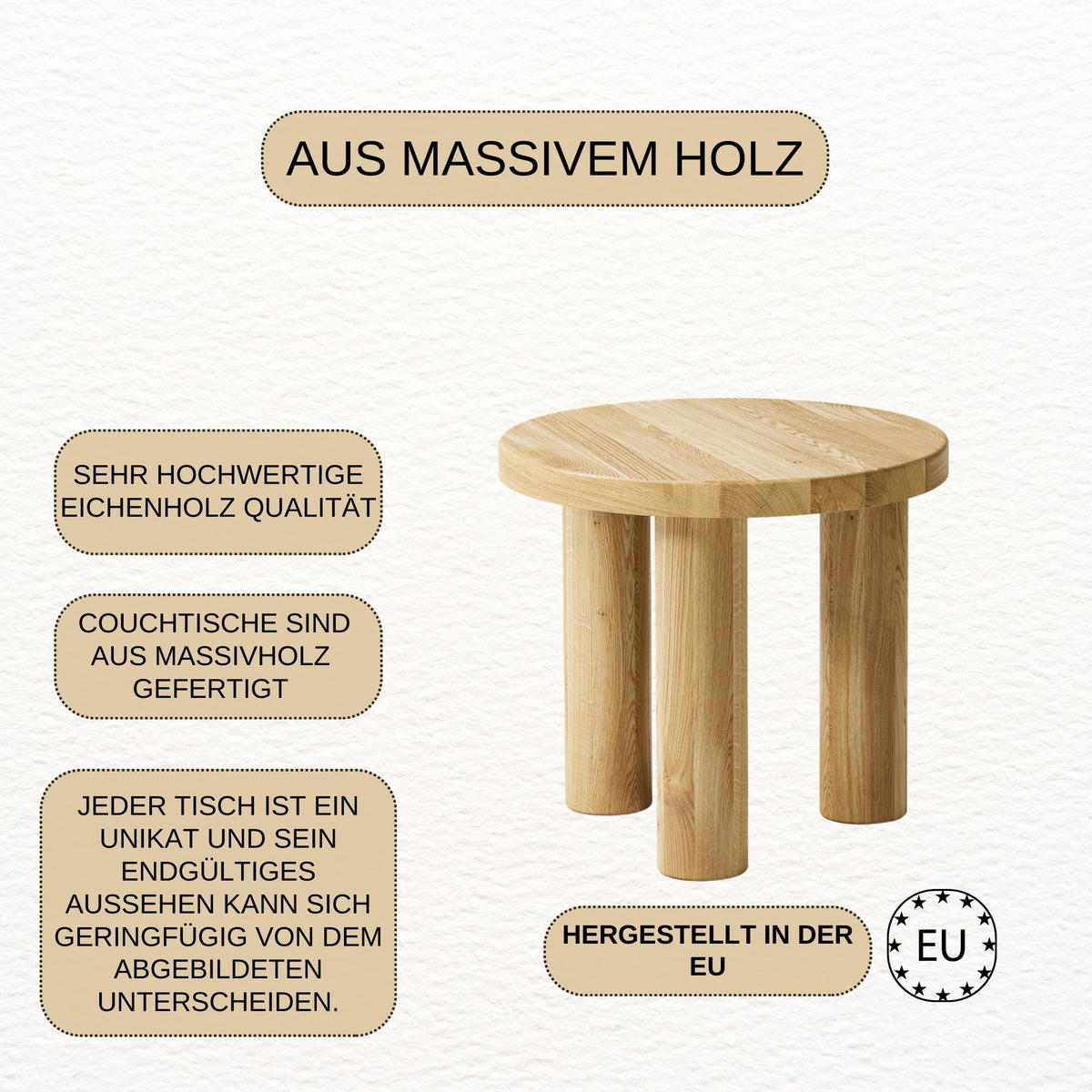 AUS MASSIVEM HOLZ

SEHR HOCHWERTIGE EICHENHOLZ QUALITÄT

COUCHTISCHE SIND AUS MASSIVHOLZ GEFERTIGT

JEDER TISCH IST EIN UNIKAT UND SEIN ENDGÜLTIGES AUSSEHEN KANN SICH GERINGFÜGIG VON DEM ABGEBILDETEN UNTERSCHEIDEN.

HERGESTELLT IN DER EU

EU